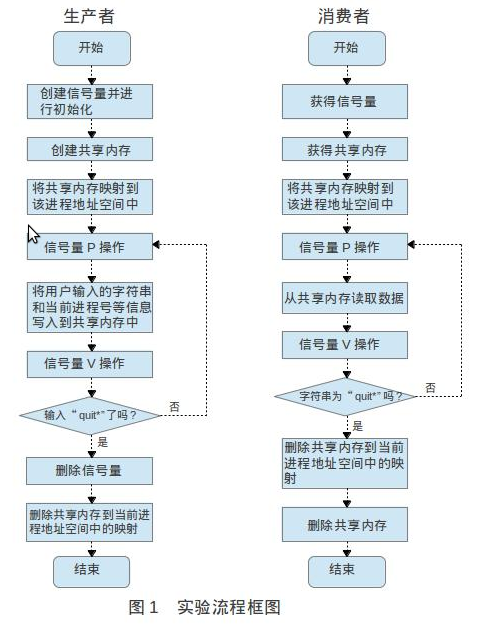 生产者

开始

创建信号量并进行初始化

创建共享内存

将共享内存映射到该进程地址空间中

信号量 P 操作

将用户输入的字符串和当前进程号等信息写入到共享内存中

信号量 V 操作

输入“quit*”了吗？

否

是

删除信号量

删除共享内存到当前进程地址空间中的映射

结束

消费者

开始

获得信号量

获得共享内存

将共享内存映射到该进程地址空间中

信号量 P 操作

从共享内存读取数据

信号量 V 操作

字符串为“quit*”吗？

否

是

删除共享内存到当前进程地址空间中的映射

删除共享内存

结束

图 1　实验流程框图